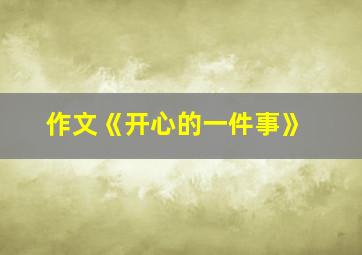 作文《开心的一件事》